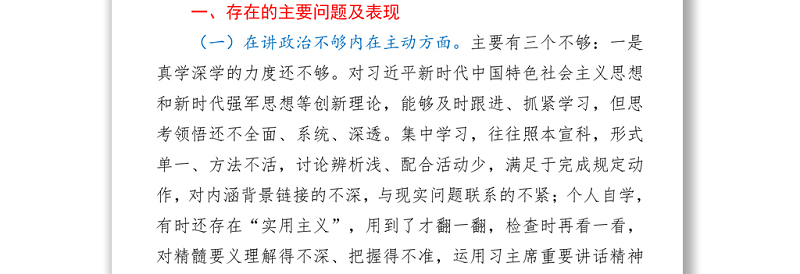 一、存在的主要问题及表现

（一）在讲政治不够内在主动方面。主要有三个不够：一是真学深学的力度还不够。对习近平新时代中国特色社会主义思想和新时代强军思想等创新理论，能够及时跟进、抓紧学习，但思考领悟还不全面、系统、深透。集中学习，往往照本宣科，形式单一、方法不活，讨论辨析浅、配合活动少，满足于完成规定动作，对内涵背景链接的不深，与现实问题联系的不紧；个人自学，有时还存在“实用主义”，用到了才翻一翻，检查时再看一看，对精髓要义理解得不深、把握得不准，运用习主席重要讲话精神